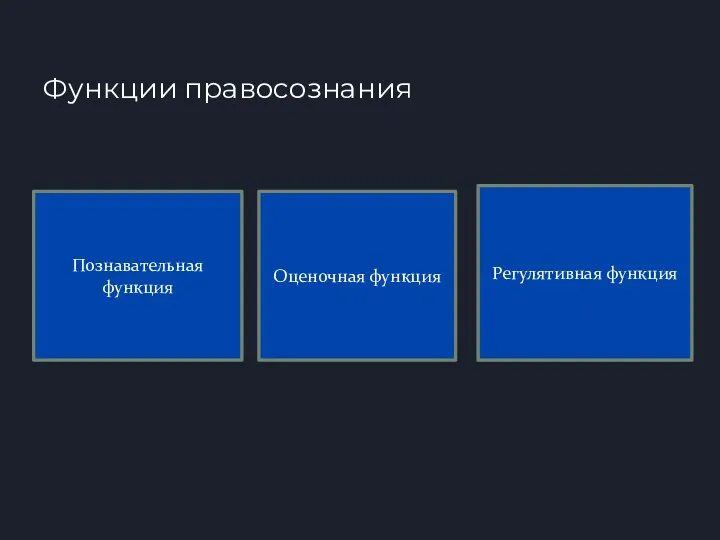 Функции правосознания

Познавательная функция

Оценочная функция

Регулятивная функция